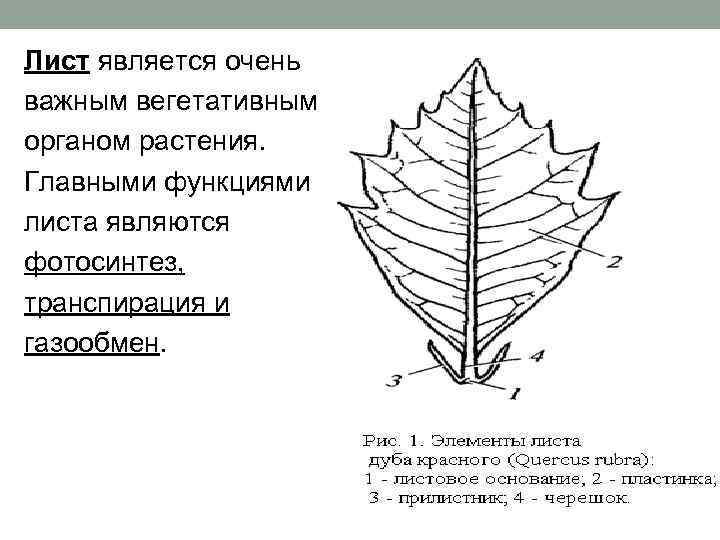 Лист является очень важным вегетативным органом растения. Главными функциями листа являются фотосинтез, транспирация и газообмен.

2
4
3
1

Рис. 1. Элементы листа дуба красного (Quercus rubra):
1 - листовое основание; 2 - пластинка;
3 - прилистник; 4 - черешок.